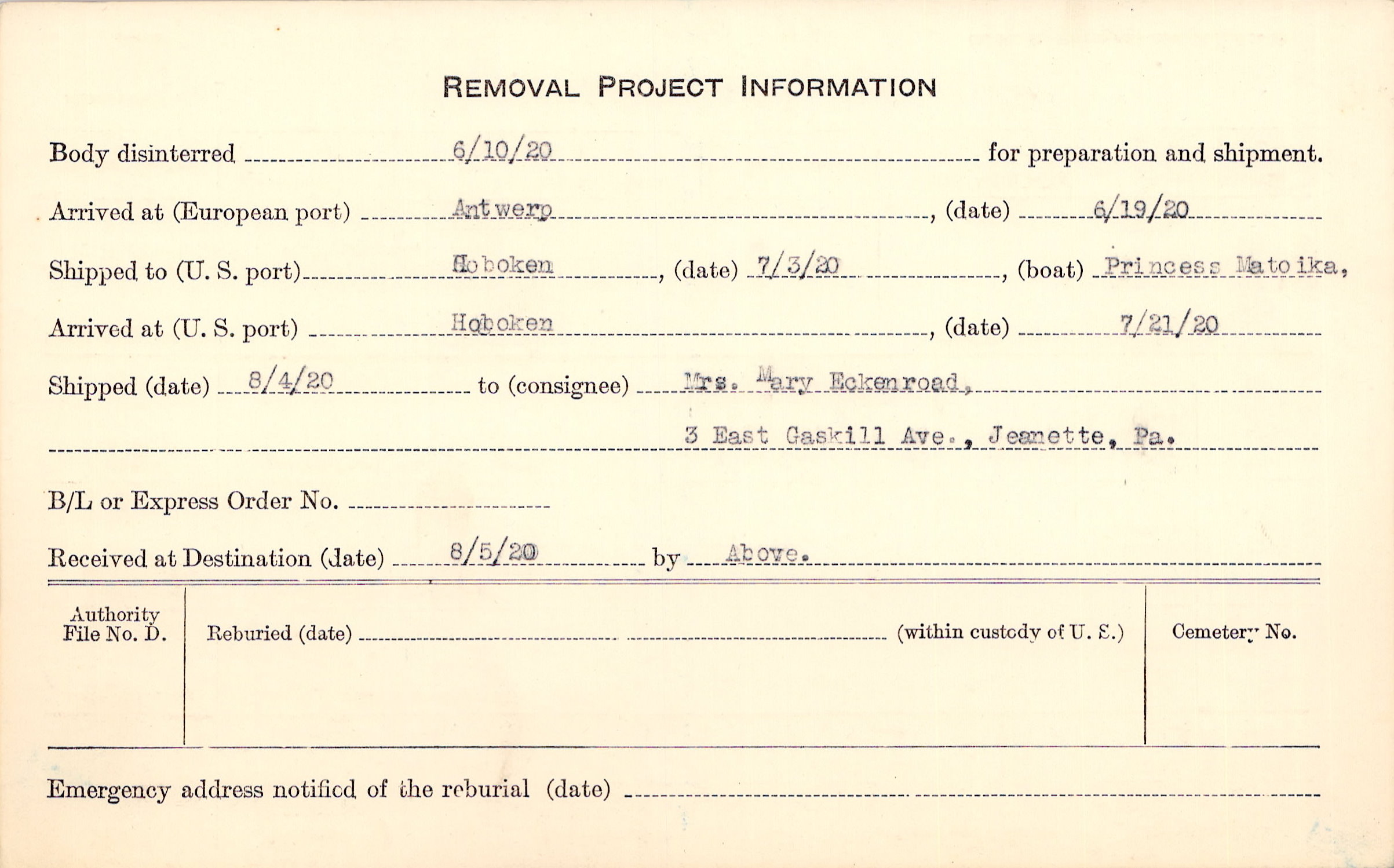 REMOVAL PROJECT INFORMATION

Body disinterred 6/10/20 for preparation and shipment.

Arrived at (European port) Antwerp, (date) 6/19/20

Shipped to (U. S. port) Hoboken, (date) 7/3/20, (boat) Princess Matoika,

Arrived at (U. S. port) Hoboken, (date) 7/21/20

Shipped (date) 8/4/20 to (consignee) Mrs. Mary Eckenroad,

3 East Gaskill Ave., Jeanette, Pa.

B/L or Express Order No.

Received at Destination (date) 8/5/20 by Above.

Authority File No. D.

Reburied (date) (within custody of U. S.)

Cemetery No.

Emergency address notified of the reburial (date)